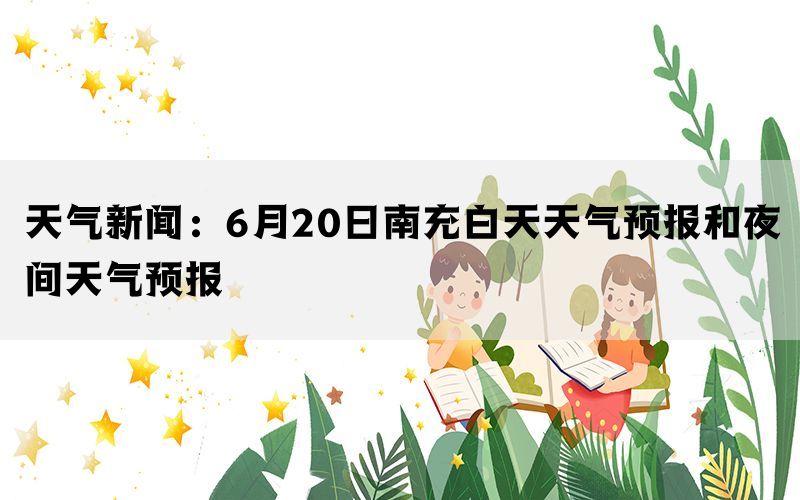 天气新闻：6月20日南充白天天气预报和夜间天气预报